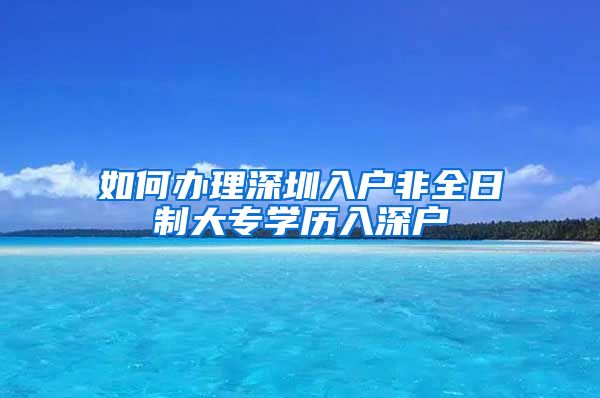 如何办理深圳入户非全日制大专学历入深户